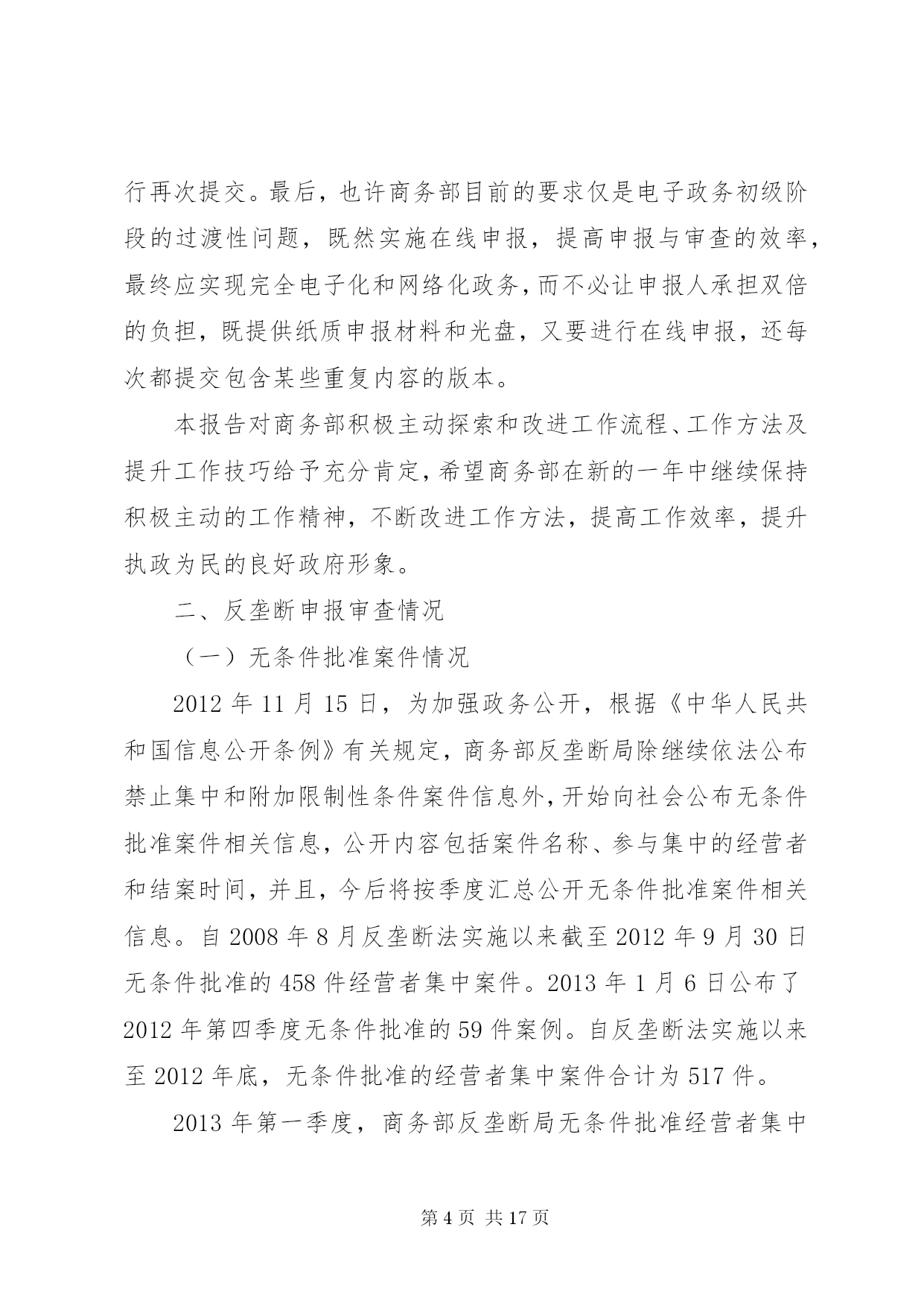 行再次提交。最后，也许商务部目前的要求仅是电子政务初级阶段的过渡性问题，既然实施在线申报，提高申报与审查的效率，最终应实现完全电子化和网络化政务，而不必让申报人承担双倍的负担，既提供纸质申报材料和光盘，又要进行在线申报，还每次都提交包含某些重复内容的版本。

本报告对商务部积极主动探索和改进工作流程、工作方法及提升工作技巧给予充分肯定，希望商务部在新的一年中继续保持积极主动的工作精神，不断改进工作方法，提高工作效率，提升执政为民的良好政府形象。

二、反垄断申报审查情况

（一）无条件批准案件情况

2012 年 11 月 15 日，为加强政务公开，根据《中华人民共和国信息公开条例》有关规定，商务部反垄断局除继续依法公布禁止集中和附加限制性条件案件信息外，开始向社会公布无条件批准案件相关信息，公开内容包括案件名称、参与集中的经营者和结案时间，并且，今后将按季度汇总公开无条件批准案件相关信息。自 2008 年 8 月反垄断法实施以来截至 2012 年 9 月 30 日无条件批准的 458 件经营者集中案件。2013 年 1 月 6 日公布了 2012 年第四季度无条件批准的 59 件案例。自反垄断法实施以来至 2012 年底，无条件批准的经营者集中案件合计为 517 件。

2013 年第一季度，商务部反垄断局无条件批准经营者集中

第 4 页 共 17 页